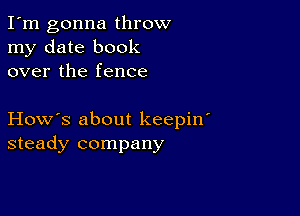 I´m gonna throw
my date book
over the fence

How´s about keepin´
steady company